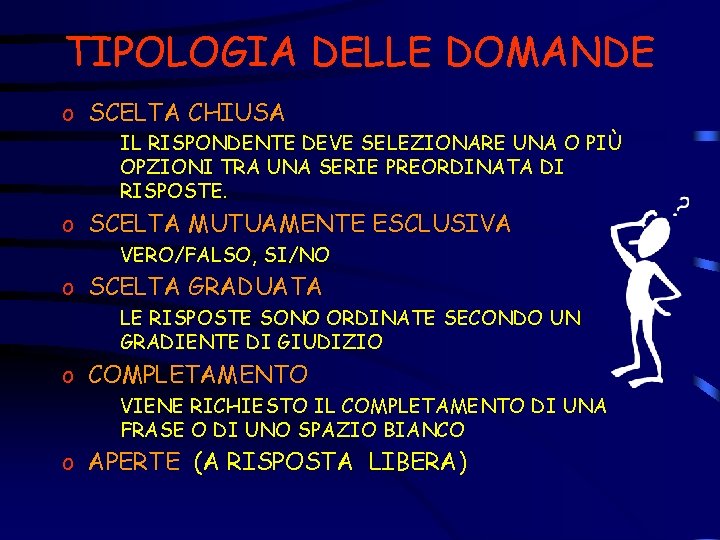 TIPOLOGIA DELLE DOMANDE

o SCELTA CHIUSA

IL RISPONDENTE DEVE SELEZIONARE UNA O PIÙ OPZIONI TRA UNA SERIE PREORDINATA DI RISPOSTE.

o SCELTA MUTUAMENTE ESCLUSIVA

VERO/FALSO, SI/NO

o SCELTA GRADUATA

LE RISPOSTE SONO ORDINATE SECONDO UN GRADIENTE DI GIUDIZIO

o COMPLETAMENTO

VIENE RICHIESTO IL COMPLETAMENTO DI UNA FRASE O DI UNO SPAZIO BIANCO

o APERTE (A RISPOSTA LIBERA)

?